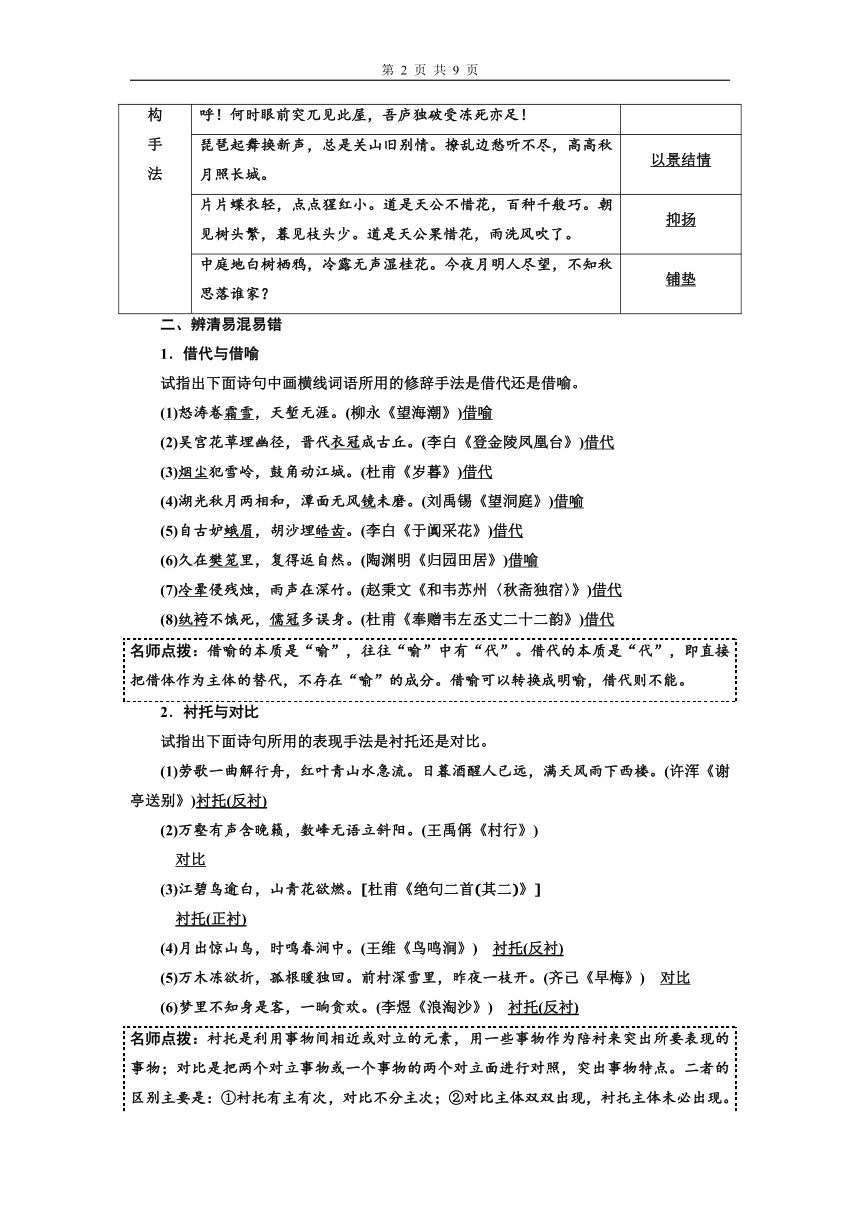 第 2 页 共 9 页

| 构手法 | 呼！何时眼前突兀见此屋，吾庐独破受冻死亦足！ | |
|---|---|---|
| | 琵琶起舞换新声，总是关山旧别情。撩乱边愁听不尽，高高秋月照长城。 | 以景结情 |
| | 片片蝶衣轻，点点猩红小。道是天公不惜花，百种千般巧。朝见树头繁，暮见枝头少。道是天公果惜花，雨洗风吹了。 | 抑扬 |
| | 中庭地白树栖鸦，冷露无声湿桂花。今夜月明人尽望，不知秋思落谁家？ | 铺垫 |

二、辨清易混易错

1．借代与借喻

试指出下面诗句中画横线词语所用的修辞手法是借代还是借喻。

(1)怒涛卷霜雪，天堑无涯。(柳永《望海潮》)借喻

(2)吴宫花草埋幽径，晋代衣冠成古丘。(李白《登金陵凤凰台》)借代

(3)烟尘犯雪岭，鼓角动江城。(杜甫《岁暮》)借代

(4)湖光秋月两相和，潭面无风镜未磨。(刘禹锡《望洞庭》)借喻

(5)自古妒蛾眉，胡沙埋皓齿。(李白《于阗采花》)借代

(6)久在樊笼里，复得返自然。(陶渊明《归园田居》)借喻

(7)冷晕侵残烛，雨声在深竹。(赵秉文《和韦苏州〈秋斋独宿〉》)借代

(8)纨袴不饿死，儒冠多误身。(杜甫《奉赠韦左丞丈二十二韵》)借代

名师点拨：借喻的本质是“喻”，往往“喻”中有“代”。借代的本质是“代”，即直接把借体作为主体的替代，不存在“喻”的成分。借喻可以转换成明喻，借代则不能。

2．衬托与对比

试指出下面诗句所用的表现手法是衬托还是对比。

(1)劳歌一曲解行舟，红叶青山水急流。日暮酒醒人已远，满天风雨下西楼。(许浑《谢亭送别》)衬托(反衬)

(2)万壑有声含晚籁，数峰无语立斜阳。(王禹偁《村行》)
对比

(3)江碧鸟逾白，山青花欲燃。[杜甫《绝句二首(其二)》]
衬托(正衬)

(4)月出惊山鸟，时鸣春涧中。(王维《鸟鸣涧》) 衬托(反衬)

(5)万木冻欲折，孤根暖独回。前村深雪里，昨夜一枝开。(齐己《早梅》) 对比

(6)梦里不知身是客，一晌贪欢。(李煜《浪淘沙》) 衬托(反衬)

名师点拨：衬托是利用事物间相近或对立的元素，用一些事物作为陪衬来突出所要表现的事物；对比是把两个对立事物或一个事物的两个对立面进行对照，突出事物特点。二者的区别主要是：①衬托有主有次，对比不分主次；②对比主体双双出现，衬托主体未必出现。